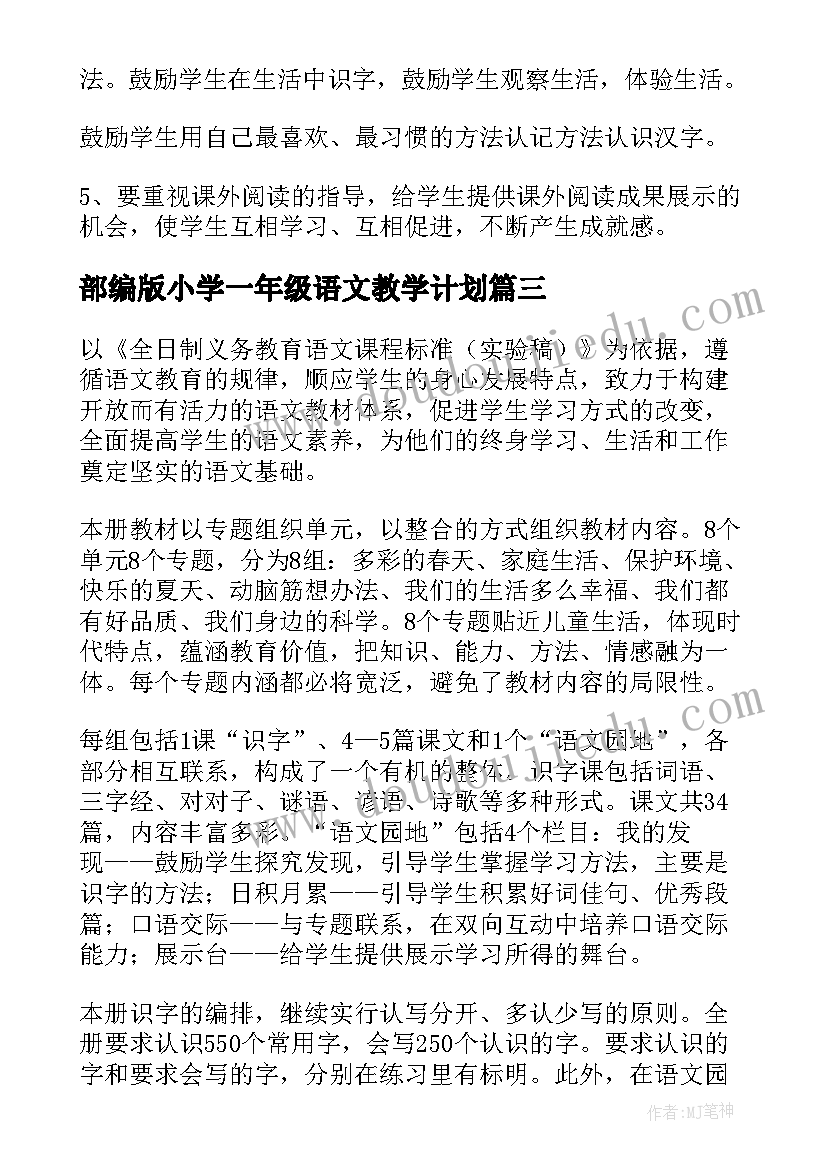 法。鼓励学生在生活中识字，鼓励学生观察生活，体验生活。

鼓励学生用自己最喜欢、最习惯的方法认记方法认识汉字。

5、要重视课外阅读的指导，给学生提供课外阅读成果展示的机会，使学生互相学习、互相促进，不断产生成就感。

部编版小学一年级语文教学计划篇三

以《全日制义务教育语文课程标准（实验稿）》为依据，遵循语文教育的规律，顺应学生的身心发展特点，致力于构建开放而有活力的语文教材体系，促进学生学习方式的改变，全面提高学生的语文素养，为他们的终身学习、生活和工作奠定坚实的语文基础。

本册教材以专题组织单元，以整合的方式组织教材内容。8个单元8个专题，分为8组：多彩的春天、家庭生活、保护环境、快乐的夏天、动脑筋想办法、我们的生活多么幸福、我们都有好品质、我们身边的科学。8个专题贴近儿童生活，体现时代特点，蕴涵教育价值，把知识、能力、方法、情感融为一体。每个专题内涵都必将宽泛，避免了教材内容的局限性。

每组包括1课“识字”、4—5篇课文和1个“语文园地”，各部分相互联系，构成了一个有机的整体。识字课包括词语、三字经、对对子、谜语、谚语、诗歌等多种形式。课文共34篇，内容丰富多彩。“语文园地”包括4个栏目：我的发现——鼓励学生探究发现，引导学生掌握学习方法，主要是识字的方法；日积月累——引导学生积累好词佳句、优秀段篇；口语交际——与专题联系，在双向互动中培养口语交际能力；展示台——给学生提供展示学习所得的舞台。

本册识字的编排，继续实行认写分开、多认少写的原则。全册要求认识550个常用字，会写250个认识的字。要求认识的字和要求会写的字，分别在练习里有标明。此外，在语文园

作者:MJ笔神